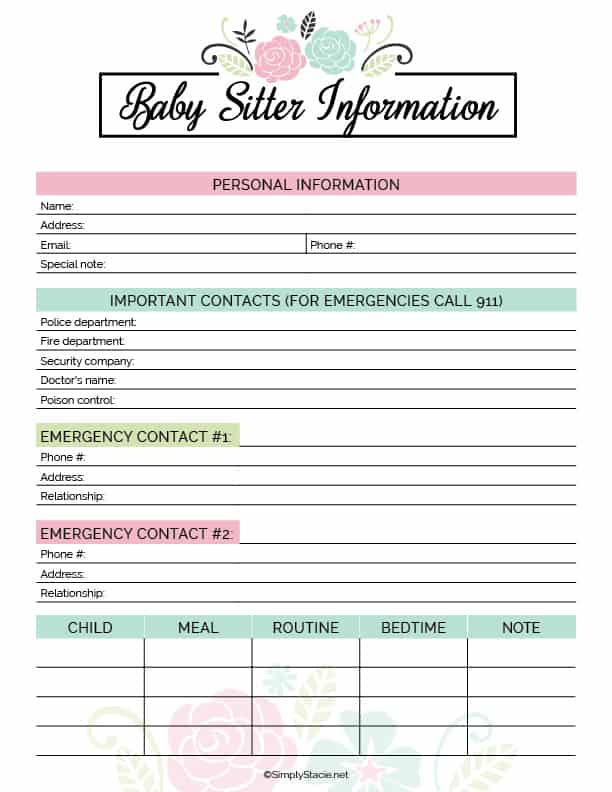 Baby Sitter Information

PERSONAL INFORMATION

Name:
Address:
Email: Phone #:
Special note:

IMPORTANT CONTACTS (FOR EMERGENCIES CALL 911)

Police department:
Fire department:
Security company:
Doctor's name:
Poison control:

EMERGENCY CONTACT #1:
Phone #:
Address:
Relationship:

EMERGENCY CONTACT #2:
Phone #:
Address:
Relationship:

| CHILD | MEAL | ROUTINE | BEDTIME | NOTE |
|---|---|---|---|---|
| | | | | |
| | | | | |
| | | | | |
| | | | | |

©SimplyStacie.net